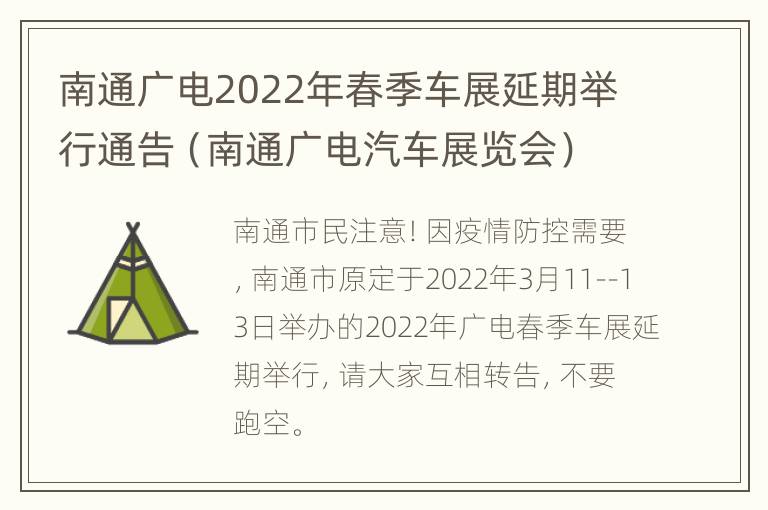 南通广电2022年春季车展延期举行通告（南通广电汽车展览会）

南通市民注意! 因疫情防控需要, 南通市原定于2022年3月11--13日举办的2022年广电春季车展延期举行, 请大家互相转告, 不要跑空。